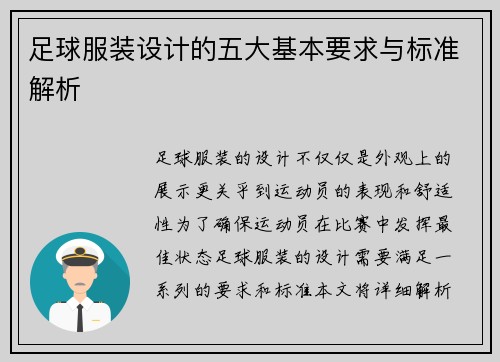 足球服装设计的五大基本要求与标准解析

足球服装的设计不仅仅是外观上的展示更关乎到运动员的表现和舒适性为了确保运动员在比赛中发挥最佳状态足球服装的设计需要满足一系列的要求和标准本文将详细解析